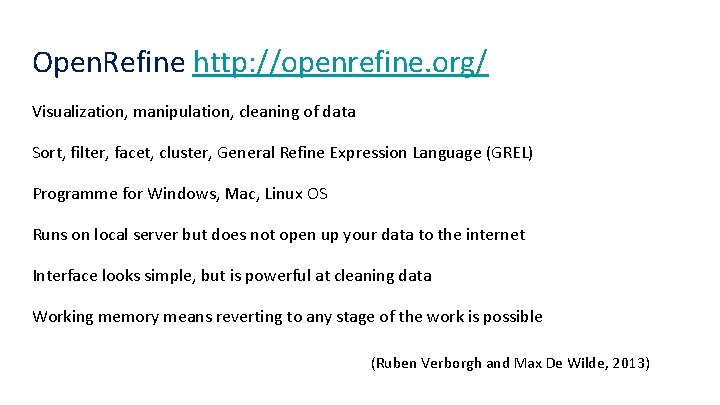 OpenRefine http://openrefine.org/

Visualization, manipulation, cleaning of data

Sort, filter, facet, cluster, General Refine Expression Language (GREL)

Programme for Windows, Mac, Linux OS

Runs on local server but does not open up your data to the internet

Interface looks simple, but is powerful at cleaning data

Working memory means reverting to any stage of the work is possible

(Ruben Verborgh and Max De Wilde, 2013)